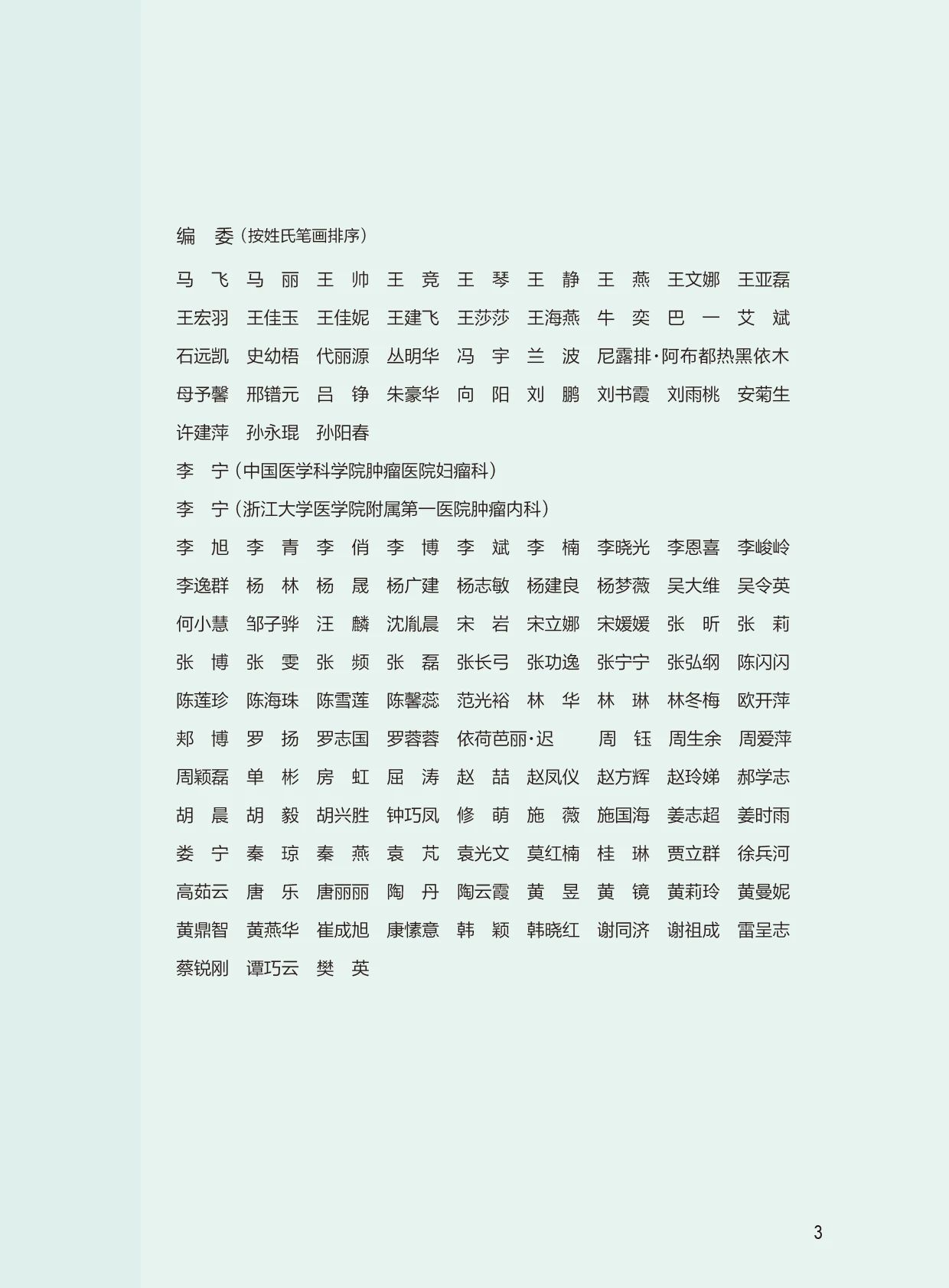 编　委（按姓氏笔画排序）

马　飞　马　丽　王　帅　王　竞　王　琴　王　静　王　燕　王文娜　王亚磊
王宏羽　王佳玉　王佳妮　王建飞　王莎莎　王海燕　牛　奕　巴　一　艾　斌
石远凯　史幼梧　代丽源　丛明华　冯　宇　兰　波　尼露排·阿布都热黑依木
母予馨　邢镨元　吕　铮　朱豪华　向　阳　刘　鹏　刘书霞　刘雨桃　安菊生
许建萍　孙永琨　孙阳春
李　宁（中国医学科学院肿瘤医院妇瘤科）
李　宁（浙江大学医学院附属第一医院肿瘤内科）
李　旭　李　青　李　俏　李　博　李　斌　李　楠　李晓光　李恩喜　李峻岭
李逸群　杨　林　杨　晟　杨广建　杨志敏　杨建良　杨梦薇　吴大维　吴令英
何小慧　邹子骅　汪　麟　沈胤晨　宋　岩　宋立娜　宋媛媛　张　昕　张　莉
张　博　张　雯　张　频　张　磊　张长弓　张功逸　张宁宁　张弘纲　陈闪闪
陈莲珍　陈海珠　陈雪莲　陈馨蕊　范光裕　林　华　林　琳　林冬梅　欧开萍
郑　博　罗　扬　罗志国　罗蓉蓉　依荷芭丽·迟　周　钰　周生余　周爱萍
周颖磊　单　彬　房　虹　屈　涛　赵　喆　赵凤仪　赵方辉　赵玲娣　郝学志
胡　晨　胡　毅　胡兴胜　钟巧凤　修　萌　施　薇　施国海　姜志超　姜时雨
娄　宁　秦　琼　秦　燕　袁　芃　袁光文　莫红楠　桂　琳　贾立群　徐兵河
高茹云　唐　乐　唐丽丽　陶　丹　陶云霞　黄　昱　黄　镜　黄莉玲　黄曼妮
黄鼎智　黄燕华　崔成旭　康愫意　韩　颖　韩晓红　谢同济　谢祖成　雷呈志
蔡锐刚　谭巧云　樊　英

3